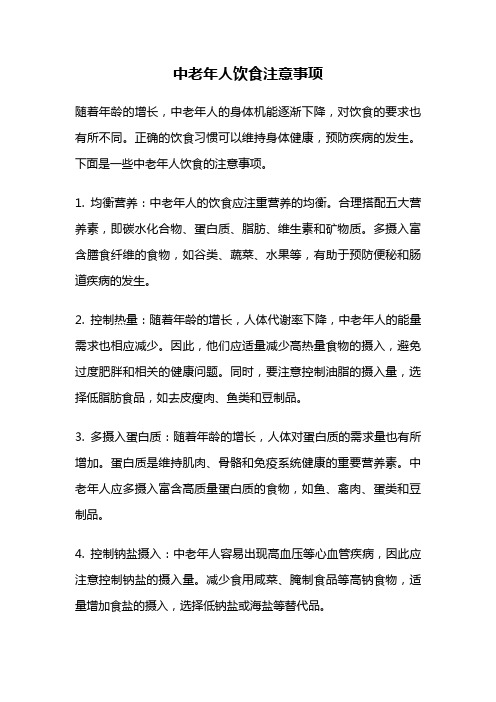 中老年人饮食注意事项

随着年龄的增长，中老年人的身体机能逐渐下降，对饮食的要求也有所不同。正确的饮食习惯可以维持身体健康，预防疾病的发生。下面是一些中老年人饮食的注意事项。

1. 均衡营养：中老年人的饮食应注重营养的均衡。合理搭配五大营养素，即碳水化合物、蛋白质、脂肪、维生素和矿物质。多摄入富含膳食纤维的食物，如谷类、蔬菜、水果等，有助于预防便秘和肠道疾病的发生。

2. 控制热量：随着年龄的增长，人体代谢率下降，中老年人的能量需求也相应减少。因此，他们应适量减少高热量食物的摄入，避免过度肥胖和相关的健康问题。同时，要注意控制油脂的摄入量，选择低脂肪食品，如去皮瘦肉、鱼类和豆制品。

3. 多摄入蛋白质：随着年龄的增长，人体对蛋白质的需求量也有所增加。蛋白质是维持肌肉、骨骼和免疫系统健康的重要营养素。中老年人应多摄入富含高质量蛋白质的食物，如鱼、禽肉、蛋类和豆制品。

4. 控制钠盐摄入：中老年人容易出现高血压等心血管疾病，因此应注意控制钠盐的摄入量。减少食用咸菜、腌制食品等高钠食物，适量增加食盐的摄入，选择低钠盐或海盐等替代品。